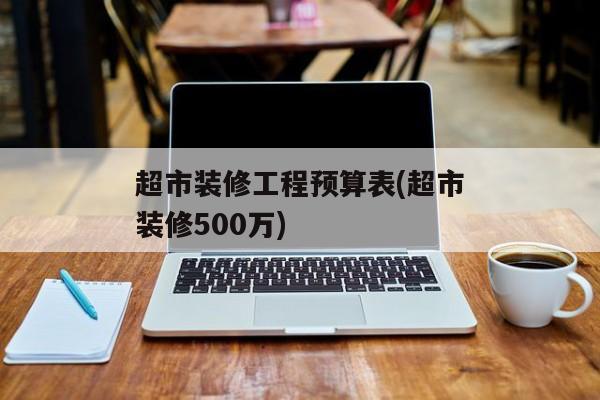 超市装修工程预算表(超市装修500万)